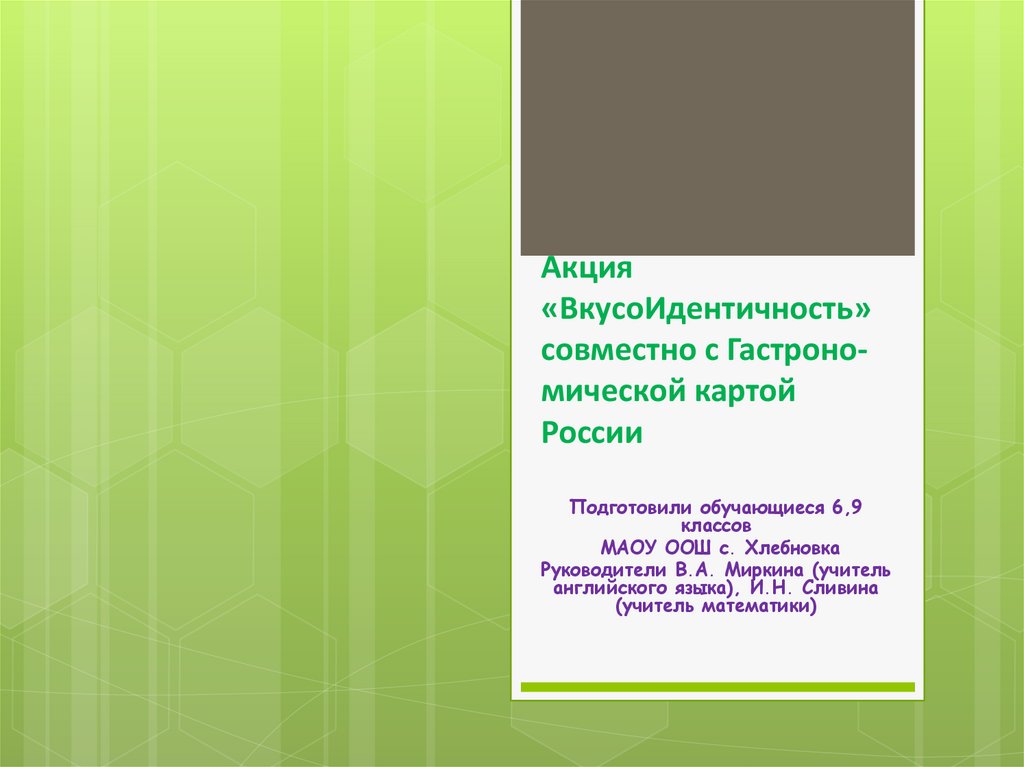 Акция «ВкусоИдентичность» совместно с Гастрономической картой России

Подготовили обучающиеся 6,9 классов
МАОУ ООШ с. Хлебновка
Руководители В.А. Миркина (учитель английского языка), И.Н. Сливина (учитель математики)